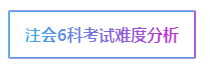 注会6科考试难度分析